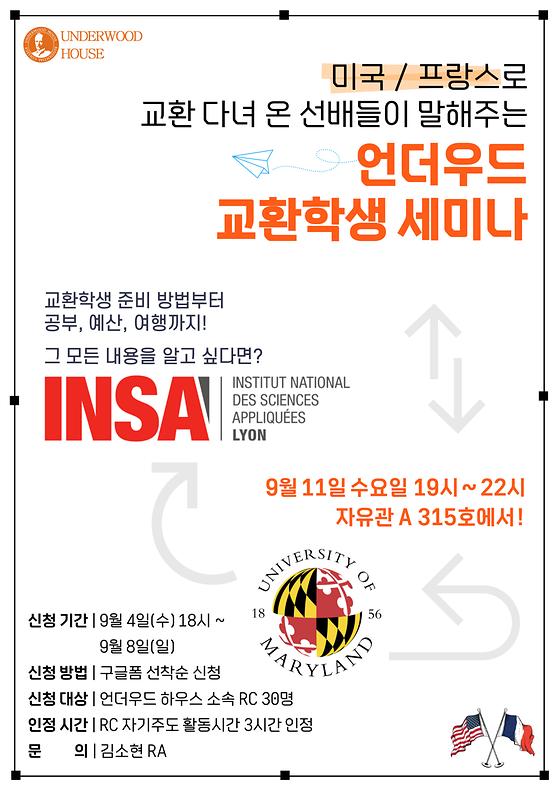 UNDERWOOD HOUSE

미국 / 프랑스로
교환 다녀 온 선배들이 말해주는

언더우드
교환학생 세미나

교환학생 준비 방법부터
공부, 예산, 여행까지!

그 모든 내용을 알고 싶다면?

INSA INSTITUT NATIONAL DES SCIENCES APPLIQUÉES LYON

9월 11일 수요일 19시 ~ 22시
자유관 A 315호에서!

UNIVERSITY OF MARYLAND 18 56

신청 기간 | 9월 4일(수) 18시 ~ 9월 8일(일)
신청 방법 | 구글폼 선착순 신청
신청 대상 | 언더우드 하우스 소속 RC 30명
인정 시간 | RC 자기주도 활동시간 3시간 인정
문 의 | 김소현 RA